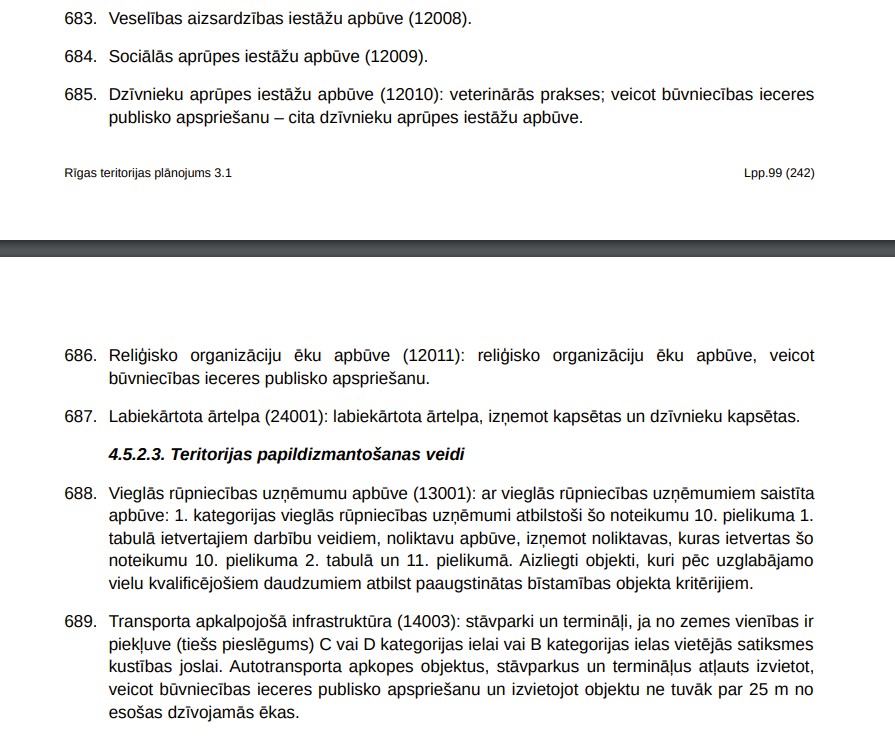 683. Veselības aizsardzības iestāžu apbūve (12008).

684. Sociālās aprūpes iestāžu apbūve (12009).

685. Dzīvnieku aprūpes iestāžu apbūve (12010): veterinārās prakses; veicot būvniecības ieceres publisko apspriešanu – cita dzīvnieku aprūpes iestāžu apbūve.

Rīgas teritorijas plānojums 3.1

Lpp.99 (242)

686. Reliģisko organizāciju ēku apbūve (12011): reliģisko organizāciju ēku apbūve, veicot būvniecības ieceres publisko apspriešanu.

687. Labiekārtota ārtelpa (24001): labiekārtota ārtelpa, izņemot kapsētas un dzīvnieku kapsētas.

4.5.2.3. Teritorijas papildizmantošanas veidi

688. Vieglās rūpniecības uzņēmumu apbūve (13001): ar vieglās rūpniecības uzņēmumiem saistīta apbūve: 1. kategorijas vieglās rūpniecības uzņēmumi atbilstoši šo noteikumu 10. pielikuma 1. tabulā ietvertajiem darbību veidiem, noliktavu apbūve, izņemot noliktavas, kuras ietvertas šo noteikumu 10. pielikuma 2. tabulā un 11. pielikumā. Aizliegti objekti, kuri pēc uzglabājamo vielu kvalificējošiem daudzumiem atbilst paaugstinātas bīstamības objekta kritērijiem.

689. Transporta apkalpojošā infrastruktūra (14003): stāvparki un termināļi, ja no zemes vienības ir piekļuve (tiešs pieslēgums) C vai D kategorijas ielai vai B kategorijas ielas vietējās satiksmes kustības joslai. Autotransporta apkopes objektus, stāvparkus un termināļus atļauts izvietot, veicot būvniecības ieceres publisko apspriešanu un izvietojot objektu ne tuvāk par 25 m no esošas dzīvojamās ēkas.